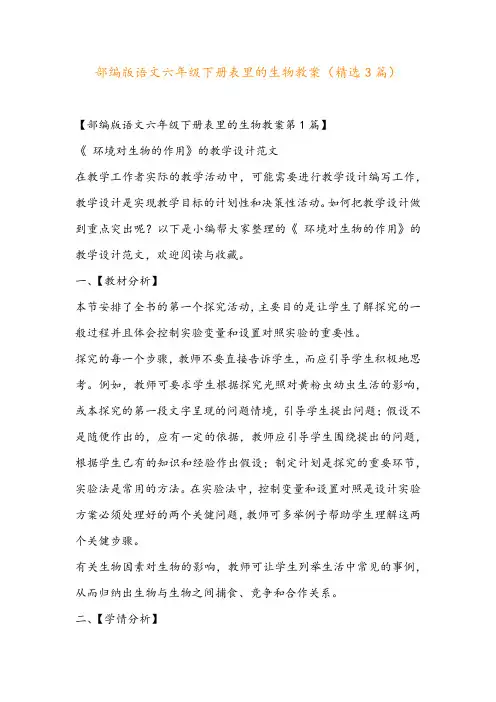 部编版语文六年级下册表里的生物教案（精选3篇）

【部编版语文六年级下册表里的生物教案第1篇】

《 环境对生物的作用》的教学设计范文

在教学工作者实际的教学活动中，可能需要进行教学设计编写工作，教学设计是实现教学目标的计划性和决策性活动。如何把教学设计做到重点突出呢？以下是小编帮大家整理的《 环境对生物的作用》的教学设计范文，欢迎阅读与收藏。

一、【教材分析】

本节安排了全书的第一个探究活动，主要目的是让学生了解探究的一般过程并且体会控制实验变量和设置对照实验的重要性。

探究的每一个步骤，教师不要直接告诉学生，而应引导学生积极地思考。例如，教师可要求学生根据探究光照对黄粉虫幼虫生活的影响，或本探究的第一段文字呈现的问题情境，引导学生提出问题；假设不是随便作出的，应有一定的依据，教师应引导学生围绕提出的问题，根据学生已有的知识和经验作出假设；制定计划是探究的重要环节，实验法是常用的方法。在实验法中，控制变量和设置对照是设计实验方案必须处理好的两个关键问题，教师可多举例子帮助学生理解这两个关键步骤。

有关生物因素对生物的影响，教师可让学生列举生活中常见的事例，从而归纳出生物与生物之间捕食、竞争和合作关系。

二、【学情分析】